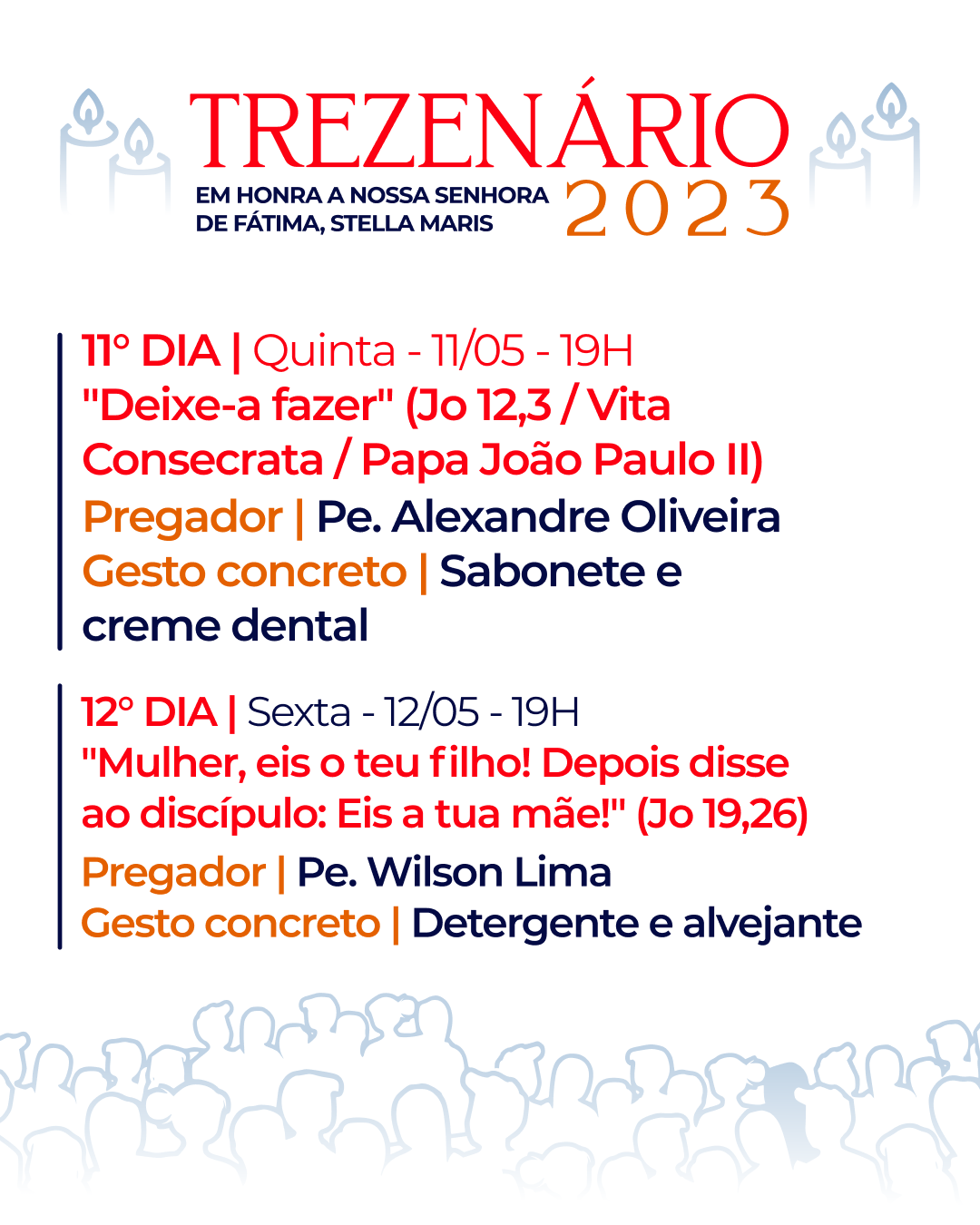 TREZENÁRIO
EM HONRA A NOSSA SENHORA DE FÁTIMA, STELLA MARIS
2023

11° DIA | Quinta - 11/05 - 19H
"Deixe-a fazer" (Jo 12,3 / Vita Consecrata / Papa João Paulo II)
Pregador | Pe. Alexandre Oliveira
Gesto concreto | Sabonete e creme dental

12° DIA | Sexta - 12/05 - 19H
"Mulher, eis o teu filho! Depois disse ao discípulo: Eis a tua mãe!" (Jo 19,26)
Pregador | Pe. Wilson Lima
Gesto concreto | Detergente e alvejante